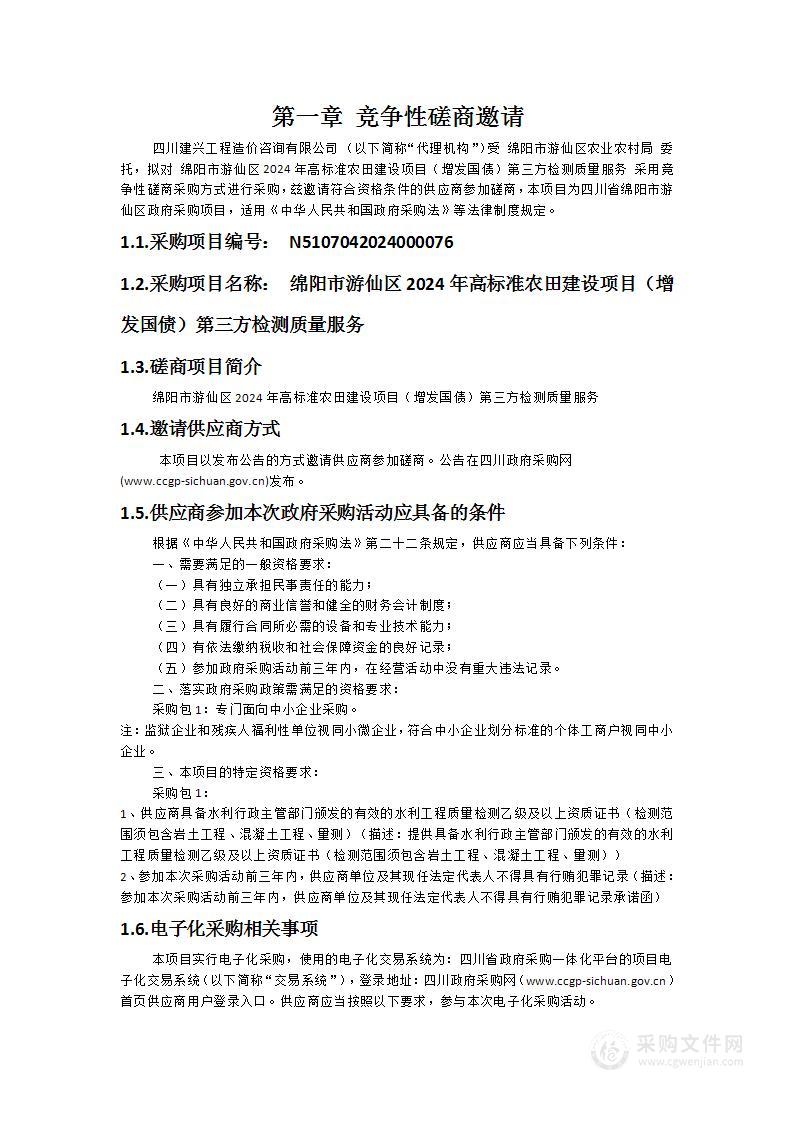 第一章 竞争性磋商邀请

四川建兴工程造价咨询有限公司（以下简称“代理机构”）受 绵阳市游仙区农业农村局 委托，拟对 绵阳市游仙区2024年高标准农田建设项目（增发国债）第三方检测质量服务 采用竞争性磋商采购方式进行采购，兹邀请符合资格条件的供应商参加磋商，本项目为四川省绵阳市游仙区政府采购项目，适用《中华人民共和国政府采购法》等法律制度规定。

1.1.采购项目编号： N5107042024000076

1.2.采购项目名称： 绵阳市游仙区2024年高标准农田建设项目（增发国债）第三方检测质量服务

1.3.磋商项目简介

绵阳市游仙区2024年高标准农田建设项目（增发国债）第三方检测质量服务

1.4.邀请供应商方式

本项目以发布公告的方式邀请供应商参加磋商。公告在四川政府采购网(www.ccgp-sichuan.gov.cn)发布。

1.5.供应商参加本次政府采购活动应具备的条件

根据《中华人民共和国政府采购法》第二十二条规定，供应商应当具备下列条件：

一、需要满足的一般资格要求：

（一）具有独立承担民事责任的能力；

（二）具有良好的商业信誉和健全的财务会计制度；

（三）具有履行合同所必需的设备和专业技术能力；

（四）有依法缴纳税收和社会保障资金的良好记录；

（五）参加政府采购活动前三年内，在经营活动中没有重大违法记录。

二、落实政府采购政策需满足的资格要求：

采购包1：专门面向中小企业采购。

注：监狱企业和残疾人福利性单位视同小微企业，符合中小企业划分标准的个体工商户视同中小企业。

三、本项目的特定资格要求：

采购包1：

1、供应商具备水利行政主管部门颁发的有效的水利工程质量检测乙级及以上资质证书（检测范围须包含岩土工程、混凝土工程、量测）（描述：提供具备水利行政主管部门颁发的有效的水利工程质量检测乙级及以上资质证书（检测范围须包含岩土工程、混凝土工程、量测））

2、参加本次采购活动前三年内，供应商单位及其现任法定代表人不得具有行贿犯罪记录（描述：参加本次采购活动前三年内，供应商单位及其现任法定代表人不得具有行贿犯罪记录承诺函）

1.6.电子化采购相关事项

本项目实行电子化采购，使用的电子化交易系统为：四川省政府采购一体化平台的项目电子化交易系统（以下简称“交易系统”），登录地址：四川政府采购网（www.ccgp-sichuan.gov.cn）首页供应商用户登录入口。供应商应当按照以下要求，参与本次电子化采购活动。

采购文件网
www.cgwenjian.com